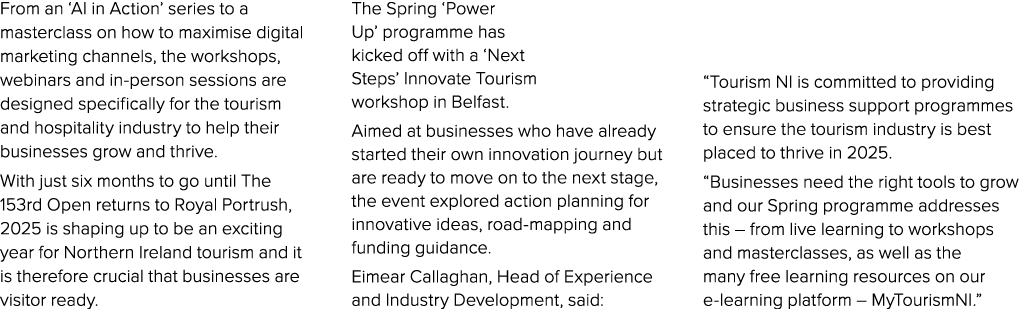 From an 'AI in Action' series to a masterclass on how to maximise digital marketing channels, the workshops, webinars and in-person sessions are designed specifically for the tourism and hospitality industry to help their businesses grow and thrive.

With just six months to go until The 153rd Open returns to Royal Portrush, 2025 is shaping up to be an exciting year for Northern Ireland tourism and it is therefore crucial that businesses are visitor ready.

The Spring 'Power Up' programme has kicked off with a 'Next Steps' Innovate Tourism workshop in Belfast.

Aimed at businesses who have already started their own innovation journey but are ready to move on to the next stage, the event explored action planning for innovative ideas, road-mapping and funding guidance.

Eimear Callaghan, Head of Experience and Industry Development, said:

"Tourism NI is committed to providing strategic business support programmes to ensure the tourism industry is best placed to thrive in 2025.

"Businesses need the right tools to grow and our Spring programme addresses this – from live learning to workshops and masterclasses, as well as the many free learning resources on our e-learning platform – MyTourismNI."